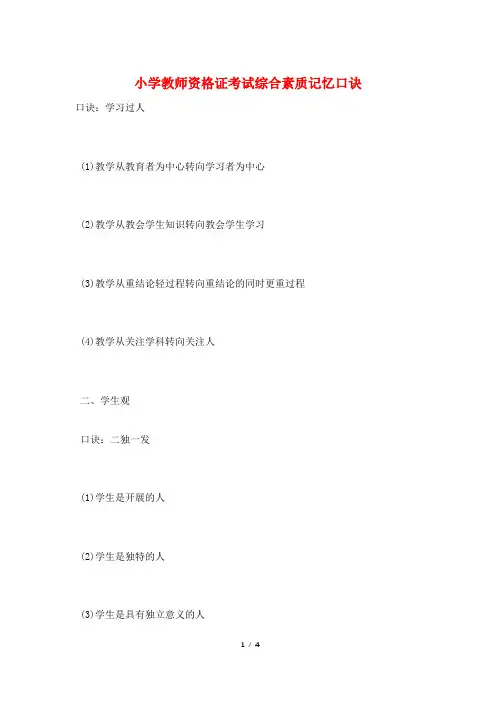 小学教师资格证考试综合素质记忆口诀

口诀：学习过人

(1)教学从教育者为中心转向学习者为中心

(2)教学从教会学生知识转向教会学生学习

(3)教学从重结论轻过程转向重结论的同时更重过程

(4)教学从关注学科转向关注人

二、学生观

口诀：二独一发

(1)学生是开展的人

(2)学生是独特的人

(3)学生是具有独立意义的人

1 / 4